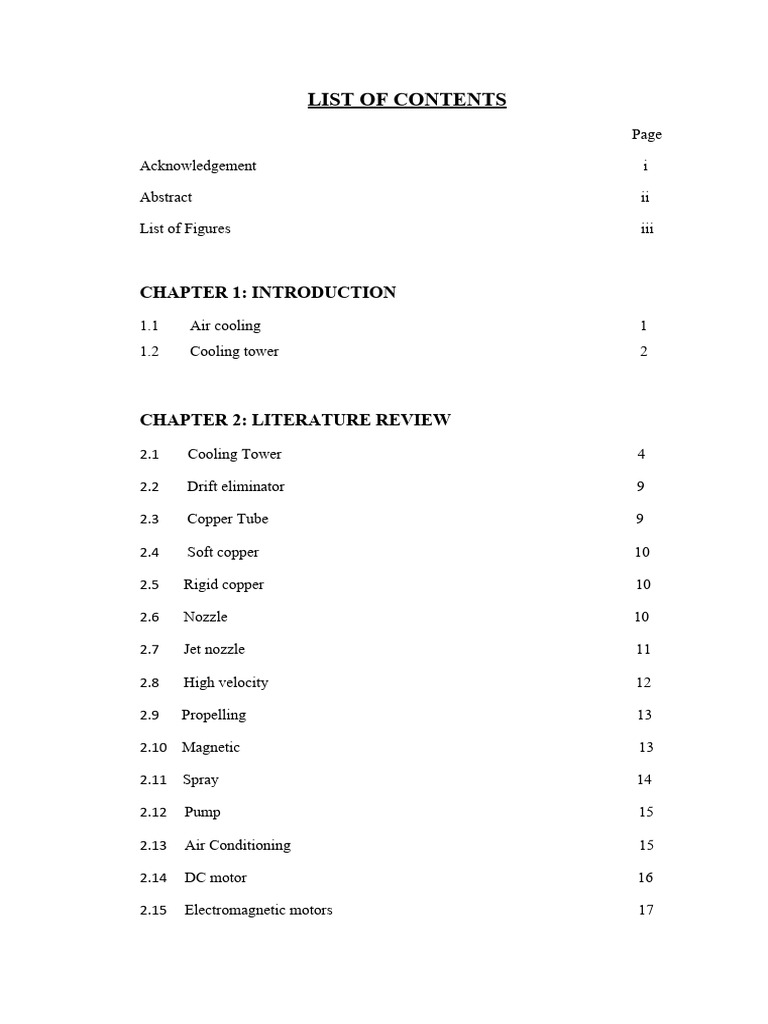 LIST OF CONTENTS

Page

Acknowledgement i

Abstract ii

List of Figures iii

CHAPTER 1: INTRODUCTION

1.1 Air cooling 1

1.2 Cooling tower 2

CHAPTER 2: LITERATURE REVIEW

2.1 Cooling Tower 4

2.2 Drift eliminator 9

2.3 Copper Tube 9

2.4 Soft copper 10

2.5 Rigid copper 10

2.6 Nozzle 10

2.7 Jet nozzle 11

2.8 High velocity 12

2.9 Propelling 13

2.10 Magnetic 13

2.11 Spray 14

2.12 Pump 15

2.13 Air Conditioning 15

2.14 DC motor 16

2.15 Electromagnetic motors 17